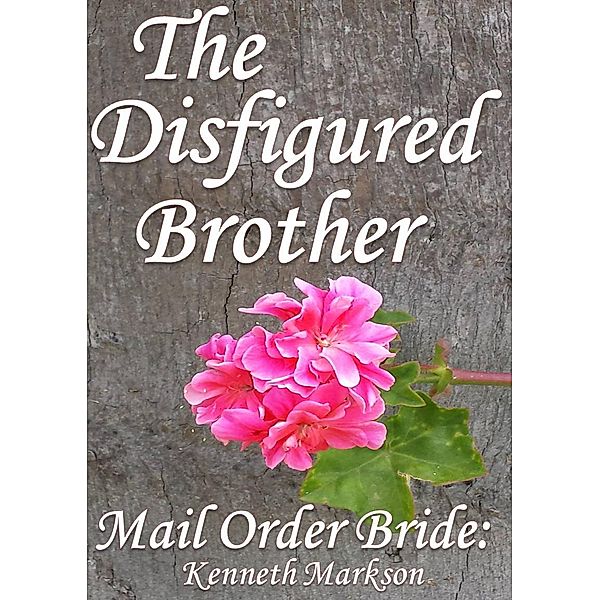 The Disfigured Brother

Mail Order Bride:
Kenneth Markson